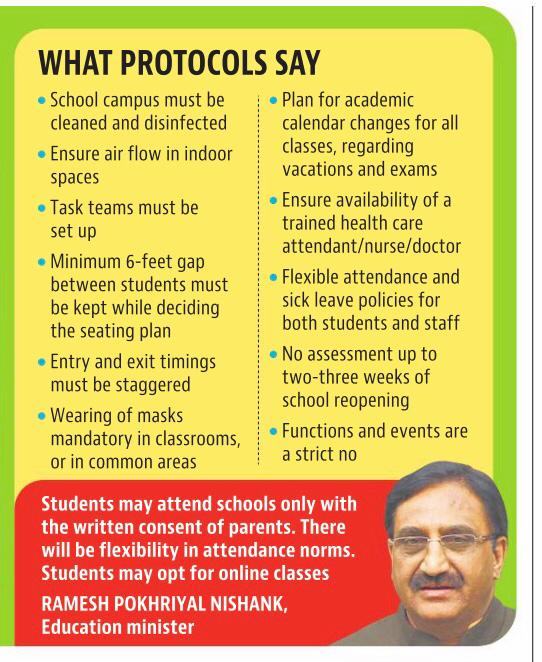 WHAT PROTOCOLS SAY

• School campus must be cleaned and disinfected

• Ensure air flow in indoor spaces

• Task teams must be set up

• Minimum 6-feet gap between students must be kept while deciding the seating plan

• Entry and exit timings must be staggered

• Wearing of masks mandatory in classrooms, or in common areas

• Plan for academic calendar changes for all classes, regarding vacations and exams

• Ensure availability of a trained health care attendant/nurse/doctor

• Flexible attendance and sick leave policies for both students and staff

• No assessment up to two-three weeks of school reopening

• Functions and events are a strict no

Students may attend schools only with the written consent of parents. There will be flexibility in attendance norms. Students may opt for online classes

RAMESH POKHRIYAL NISHANK, Education minister